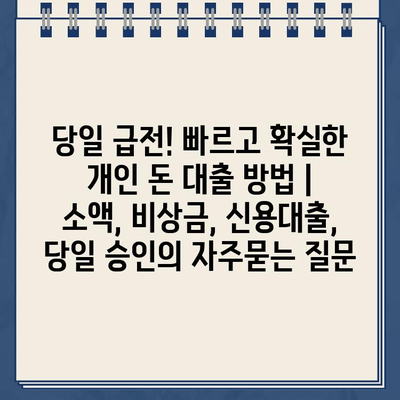 당일 급전! 빠르고 확실한 개인 돈 대출 방법 | 소액, 비상금, 신용대출, 당일 승인의 자주묻는 질문